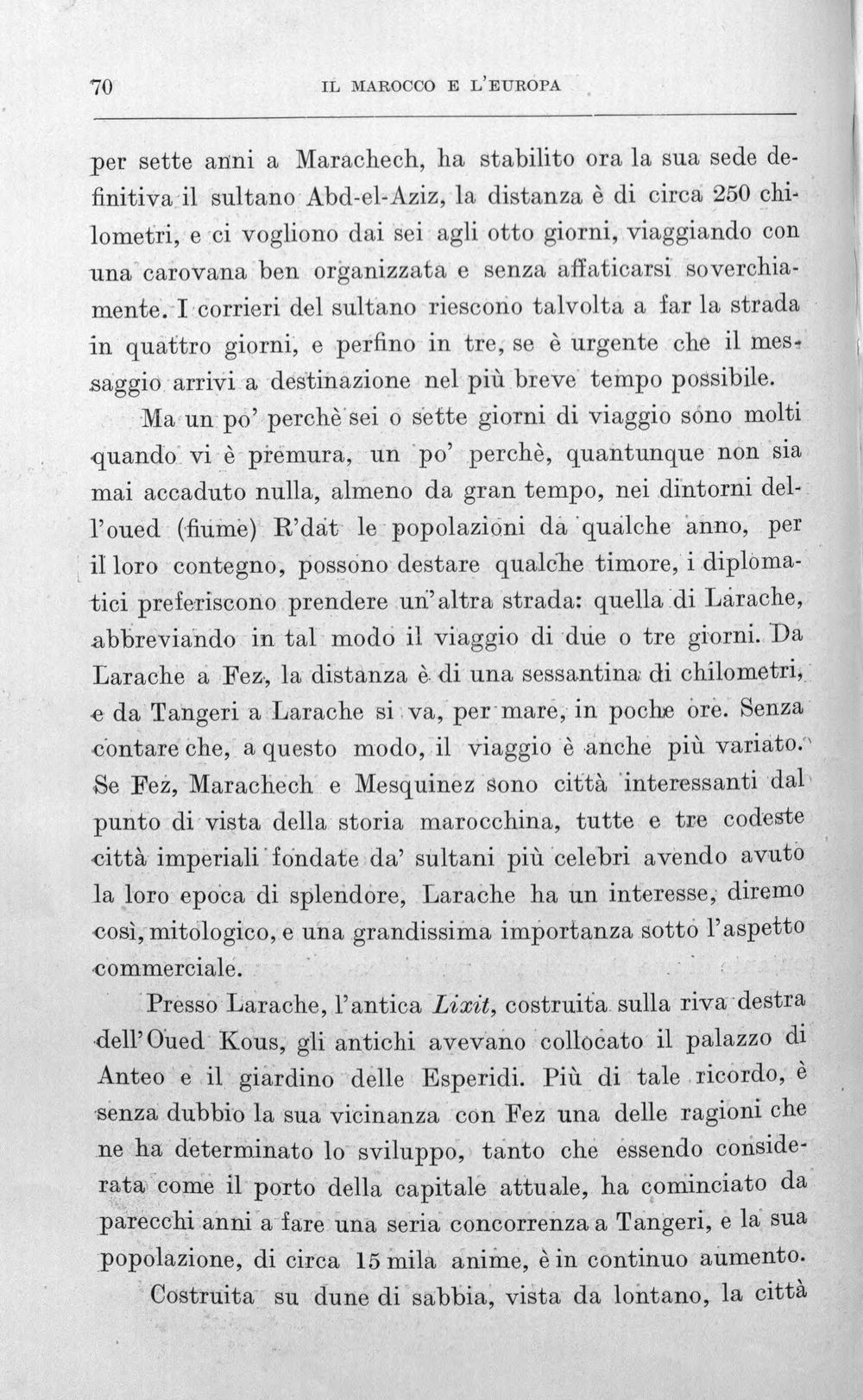 70 IL MAROCCO E L'EUROPA

per sette anni a Marachech, ha stabilito ora la sua sede definitiva il sultano Abd-el-Aziz, la distanza è di circa 250 chilometri, e ci vogliono dai sei agli otto giorni, viaggiando con una carovana ben organizzata e senza affaticarsi soverchiamente. I corrieri del sultano riescono talvolta a far la strada in quattro giorni, e perfino in tre, se è urgente che il messaggio arrivi a destinazione nel più breve tempo possibile.

Ma un po' perchè sei o sette giorni di viaggio sono molti quando vi è premura, un po' perchè, quantunque non sia mai accaduto nulla, almeno da gran tempo, nei dintorni dell'oued (fiume) R'dat le popolazioni da qualche anno, per il loro contegno, possono destare qualche timore, i diplomatici preferiscono prendere un'altra strada: quella di Larache, abbreviando in tal modo il viaggio di due o tre giorni. Da Larache a Fez, la distanza è di una sessantina di chilometri, e da Tangeri a Larache si va, per mare, in poche ore. Senza contare che, a questo modo, il viaggio è anche più variato. Se Fez, Marachech e Mesquinez sono città interessanti dal punto di vista della storia marocchina, tutte e tre codeste città imperiali fondate da' sultani più celebri avendo avuto la loro epoca di splendore, Larache ha un interesse, diremo così, mitologico, e una grandissima importanza sotto l'aspetto commerciale.

Presso Larache, l'antica Lixit, costruita sulla riva destra dell'Oued Kous, gli antichi avevano collocato il palazzo di Anteo e il giardino delle Esperidi. Più di tale ricordo, è senza dubbio la sua vicinanza con Fez una delle ragioni che ne ha determinato lo sviluppo, tanto che essendo considerata come il porto della capitale attuale, ha cominciato da parecchi anni a fare una seria concorrenza a Tangeri, e la sua popolazione, di circa 15 mila anime, è in continuo aumento.

Costruita su dune di sabbia, vista da lontano, la città